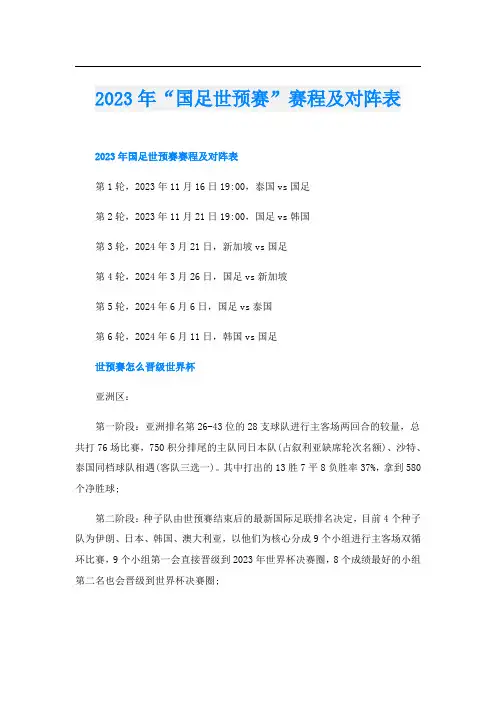 2023年“国足世预赛”赛程及对阵表

2023年国足世预赛赛程及对阵表

第1轮，2023年11月16日19:00，泰国vs国足

第2轮，2023年11月21日19:00，国足vs韩国

第3轮，2024年3月21日，新加坡vs国足

第4轮，2024年3月26日，国足vs新加坡

第5轮，2024年6月6日，国足vs泰国

第6轮，2024年6月11日，韩国vs国足

世预赛怎么晋级世界杯

亚洲区：

第一阶段：亚洲排名第26-43位的28支球队进行主客场两回合的较量，总共打76场比赛，750积分排尾的主队同日本队(占叙利亚缺席轮次名额)、沙特、泰国同档球队相遇(客队三选一)。其中打出的13胜7平8负胜率37%，拿到580个净胜球；

第二阶段：种子队由世预赛结束后的最新国际足联排名决定，目前4个种子队为伊朗、日本、韩国、澳大利亚，以他们为核心分成9个小组进行主客场双循环比赛，9个小组第一会直接晋级到2023年世界杯决赛圈，8个成绩最好的小组第二名也会晋级到世界杯决赛圈；